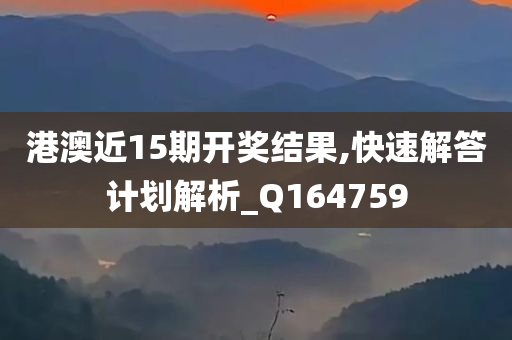 港澳近15期开奖结果,快速解答计划解析_Q164759